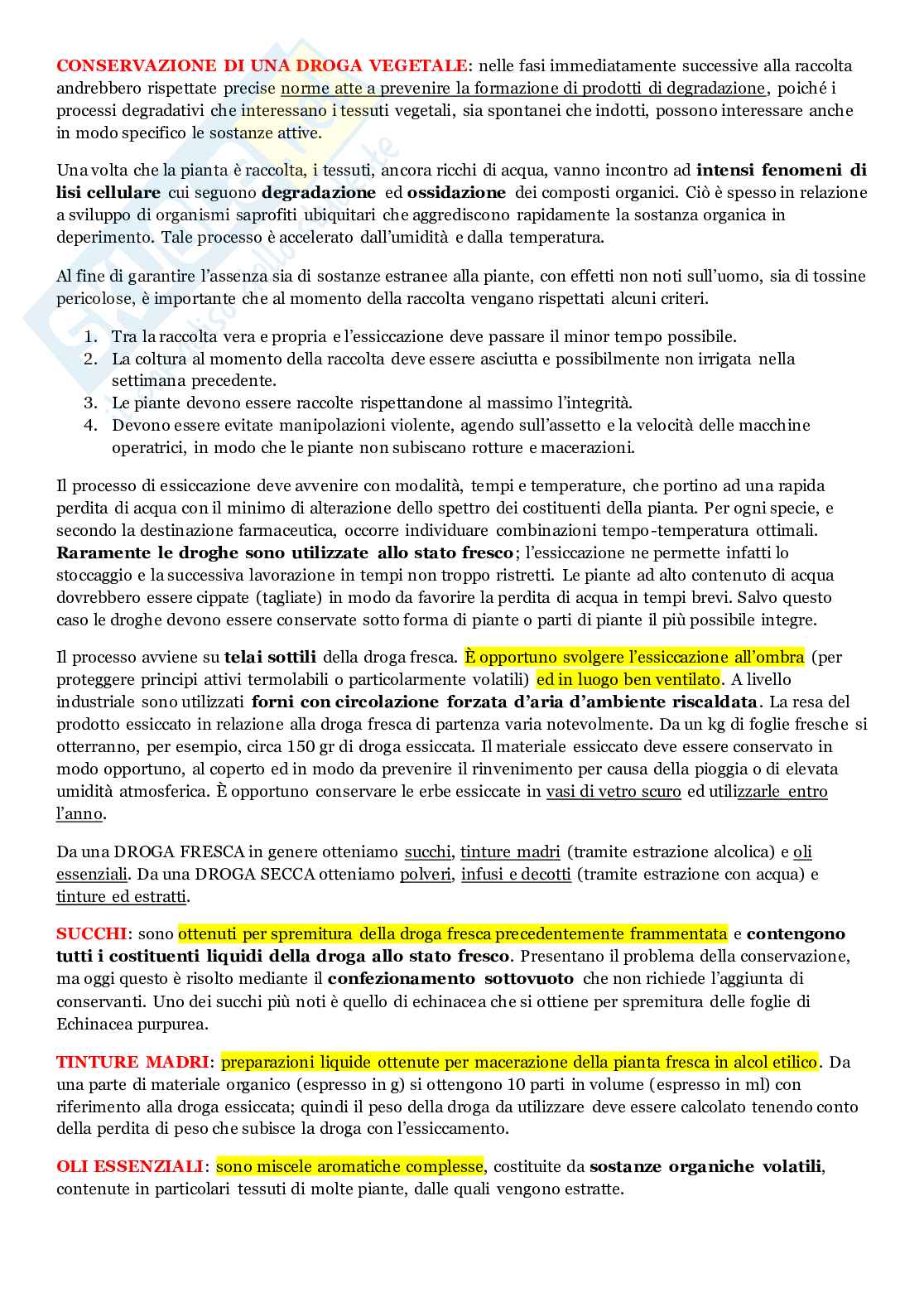 CONSERVAZIONE DI UNA DROGA VEGETALE: nelle fasi immediatamente successive alla raccolta andrebbero rispettate precise norme atte a prevenire la formazione di prodotti di degradazione, poiché i processi degradativi che interessano i tessuti vegetali, sia spontanei che indotti, possono interessare anche in modo specifico le sostanze attive.

Una volta che la pianta è raccolta, i tessuti, ancora ricchi di acqua, vanno incontro ad intensi fenomeni di lisi cellulare cui seguono degradazione ed ossidazione dei composti organici. Ciò è spesso in relazione a sviluppo di organismi saprofiti ubiquitari che aggrediscono rapidamente la sostanza organica in deperimento. Tale processo è accelerato dall'umidità e dalla temperatura.

Al fine di garantire l'assenza sia di sostanze estranee alla piante, con effetti non noti sull'uomo, sia di tossine pericolose, è importante che al momento della raccolta vengano rispettati alcuni criteri.

1. Tra la raccolta vera e propria e l'essiccazione deve passare il minor tempo possibile.
2. La coltura al momento della raccolta deve essere asciutta e possibilmente non irrigata nella settimana precedente.
3. Le piante devono essere raccolte rispettandone al massimo l'integrità.
4. Devono essere evitate manipolazioni violente, agendo sull'assetto e la velocità delle macchine operatrici, in modo che le piante non subiscano rotture e macerazioni.

Il processo di essiccazione deve avvenire con modalità, tempi e temperature, che portino ad una rapida perdita di acqua con il minimo di alterazione dello spettro dei costituenti della pianta. Per ogni specie, e secondo la destinazione farmaceutica, occorre individuare combinazioni tempo-temperatura ottimali. Raramente le droghe sono utilizzate allo stato fresco; l'essiccazione ne permette infatti lo stoccaggio e la successiva lavorazione in tempi non troppo ristretti. Le piante ad alto contenuto di acqua dovrebbero essere cippate (tagliate) in modo da favorire la perdita di acqua in tempi brevi. Salvo questo caso le droghe devono essere conservate sotto forma di piante o parti di piante il più possibile integre.

Il processo avviene su telai sottili della droga fresca. È opportuno svolgere l'essiccazione all'ombra (per proteggere principi attivi termolabili o particolarmente volatili) ed in luogo ben ventilato. A livello industriale sono utilizzati forni con circolazione forzata d'aria d'ambiente riscaldata. La resa del prodotto essiccato in relazione alla droga fresca di partenza varia notevolmente. Da un kg di foglie fresche si otterranno, per esempio, circa 150 gr di droga essiccata. Il materiale essiccato deve essere conservato in modo opportuno, al coperto ed in modo da prevenire il rinvenimento per causa della pioggia o di elevata umidità atmosferica. È opportuno conservare le erbe essiccate in vasi di vetro scuro ed utilizzarle entro l'anno.

Da una DROGA FRESCA in genere otteniamo succhi, tinture madri (tramite estrazione alcolica) e oli essenziali. Da una DROGA SECCA otteniamo polveri, infusi e decotti (tramite estrazione con acqua) e tinture ed estratti.

SUCCHI: sono ottenuti per spremitura della droga fresca precedentemente frammentata e contengono tutti i costituenti liquidi della droga allo stato fresco. Presentano il problema della conservazione, ma oggi questo è risolto mediante il confezionamento sottovuoto che non richiede l'aggiunta di conservanti. Uno dei succhi più noti è quello di echinacea che si ottiene per spremitura delle foglie di Echinacea purpurea.

TINTURE MADRI: preparazioni liquide ottenute per macerazione della pianta fresca in alcol etilico. Da una parte di materiale organico (espresso in g) si ottengono 10 parti in volume (espresso in ml) con riferimento alla droga essiccata; quindi il peso della droga da utilizzare deve essere calcolato tenendo conto della perdita di peso che subisce la droga con l'essiccamento.

OLI ESSENZIALI: sono miscele aromatiche complesse, costituite da sostanze organiche volatili, contenute in particolari tessuti di molte piante, dalle quali vengono estratte.